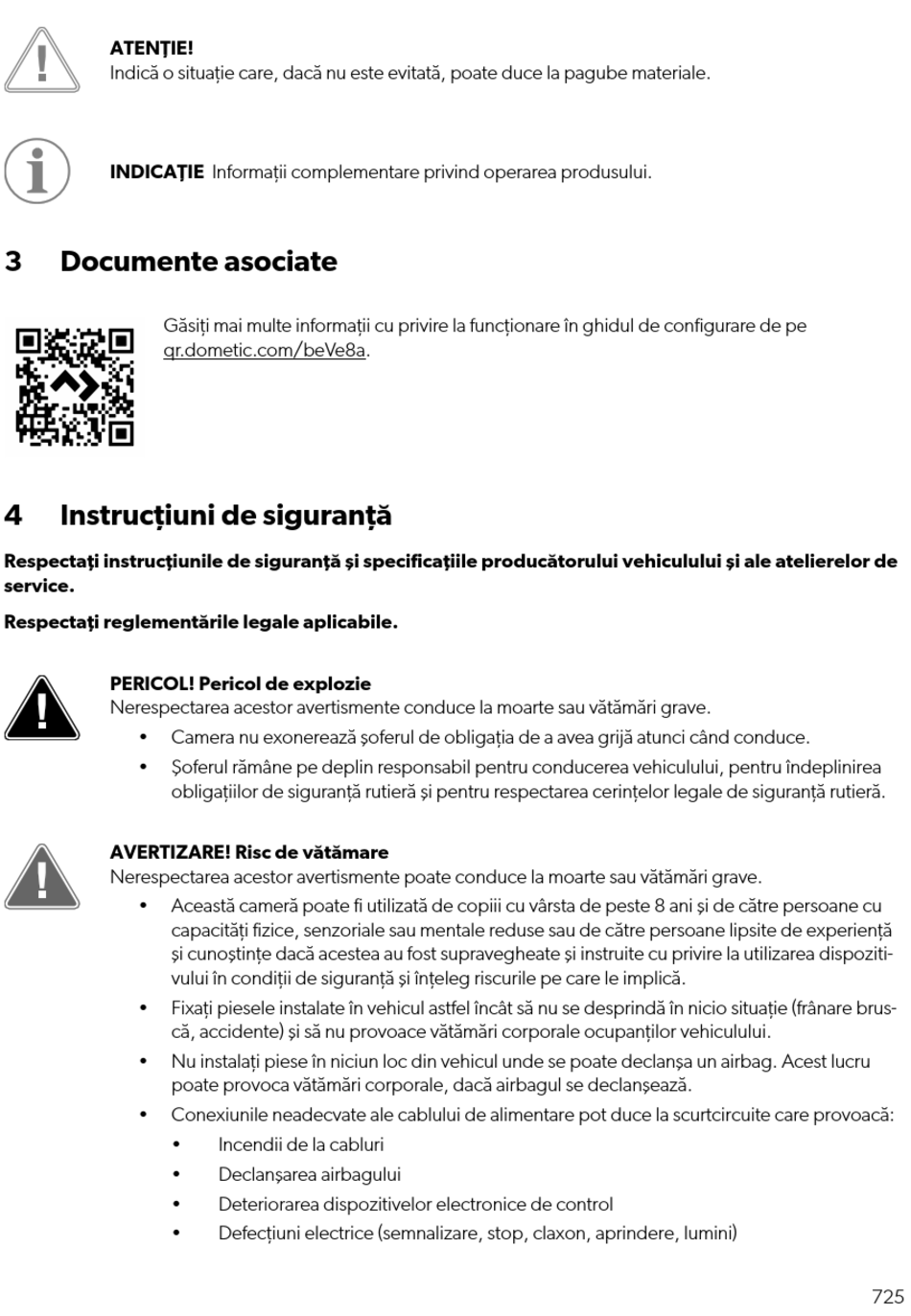 ATENȚIE!
Indică o situație care, dacă nu este evitată, poate duce la pagube materiale.

INDICAȚIE Informații complementare privind operarea produsului.

3 Documente asociate

Găsiți mai multe informații cu privire la funcționare în ghidul de configurare de pe qr.dometic.com/beVe8a.

4 Instrucțiuni de siguranță

Respectați instrucțiunile de siguranță și specificațiile producătorului vehiculului și ale atelierelor de service.

Respectați reglementările legale aplicabile.

PERICOL! Pericol de explozie
Nerespectarea acestor avertismente conduce la moarte sau vătămări grave.
• Camera nu exonerează șoferul de obligația de a avea grijă atunci când conduce.
• Șoferul rămâne pe deplin responsabil pentru conducerea vehiculului, pentru îndeplinirea obligațiilor de siguranță rutieră și pentru respectarea cerințelor legale de siguranță rutieră.

AVERTIZARE! Risc de vătămare
Nerespectarea acestor avertismente poate conduce la moarte sau vătămări grave.
• Această cameră poate fi utilizată de copiii cu vârsta de peste 8 ani și de către persoane cu capacități fizice, senzoriale sau mentale reduse sau de către persoane lipsite de experiență și cunoștințe dacă acestea au fost supravegheate și instruite cu privire la utilizarea dispozitivului în condiții de siguranță și înțeleg riscurile pe care le implică.
• Fixați piesele instalate în vehicul astfel încât să nu se desprindă în nicio situație (frânare bruscă, accidente) și să nu provoace vătămări corporale ocupanților vehiculului.
• Nu instalați piese în niciun loc din vehicul unde se poate declanșa un airbag. Acest lucru poate provoca vătămări corporale, dacă airbagul se declanșează.
• Conexiunile neadecvate ale cablului de alimentare pot duce la scurtcircuite care provoacă:
• Incendii de la cabluri
• Declanșarea airbagului
• Deteriorarea dispozitivelor electronice de control
• Defecțiuni electrice (semnalizare, stop, claxon, aprindere, lumini)

725